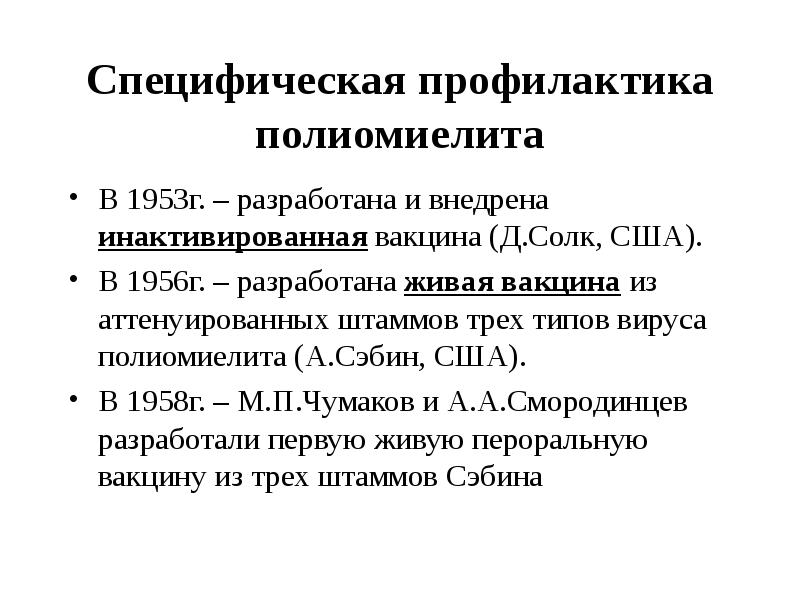 Специфическая профилактика полиомиелита

• В 1953г. – разработана и внедрена инактивированная вакцина (Д.Солк, США).
• В 1956г. – разработана живая вакцина из аттенуированных штаммов трех типов вируса полиомиелита (А.Сэбин, США).
• В 1958г. – М.П.Чумаков и А.А.Смородинцев разработали первую живую пероральную вакцину из трех штаммов Сэбина